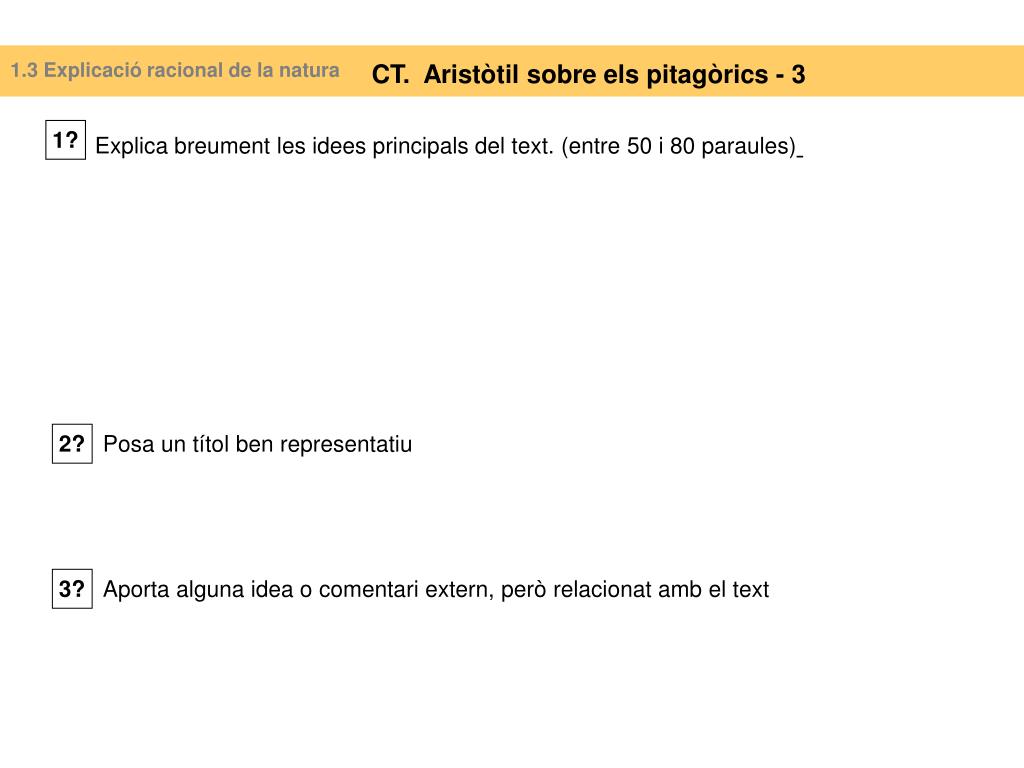 1.3 Explicació racional de la natura

CT. Aristòtil sobre els pitagòrics - 3

1? Explica breument les idees principals del text. (entre 50 i 80 paraules)

2? Posa un títol ben representatiu

3? Aporta alguna idea o comentari extern, però relacionat amb el text